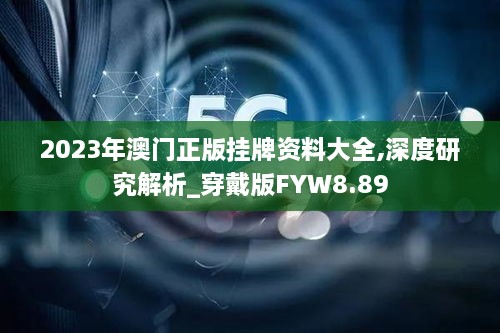 5G

2023年澳门正版挂牌资料大全,深度研究解析_穿戴版FYW8.89